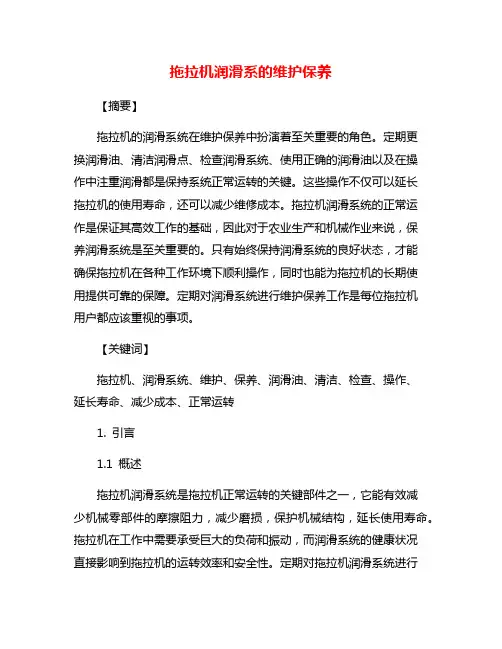 拖拉机润滑系的维护保养

【摘要】

拖拉机的润滑系统在维护保养中扮演着至关重要的角色。定期更换润滑油、清洁润滑点、检查润滑系统、使用正确的润滑油以及在操作中注重润滑都是保持系统正常运转的关键。这些操作不仅可以延长拖拉机的使用寿命，还可以减少维修成本。拖拉机润滑系统的正常运作是保证其高效工作的基础，因此对于农业生产和机械作业来说，保养润滑系统是至关重要的。只有始终保持润滑系统的良好状态，才能确保拖拉机在各种工作环境下顺利操作，同时也能为拖拉机的长期使用提供可靠的保障。定期对润滑系统进行维护保养工作是每位拖拉机用户都应该重视的事项。

【关键词】

拖拉机、润滑系统、维护、保养、润滑油、清洁、检查、操作、延长寿命、减少成本、正常运转

1. 引言

1.1 概述

拖拉机润滑系统是拖拉机正常运转的关键部件之一，它能有效减少机械零部件的摩擦阻力，减少磨损，保护机械结构，延长使用寿命。拖拉机在工作中需要承受巨大的负荷和振动，而润滑系统的健康状况直接影响到拖拉机的运转效率和安全性。定期对拖拉机润滑系统进行